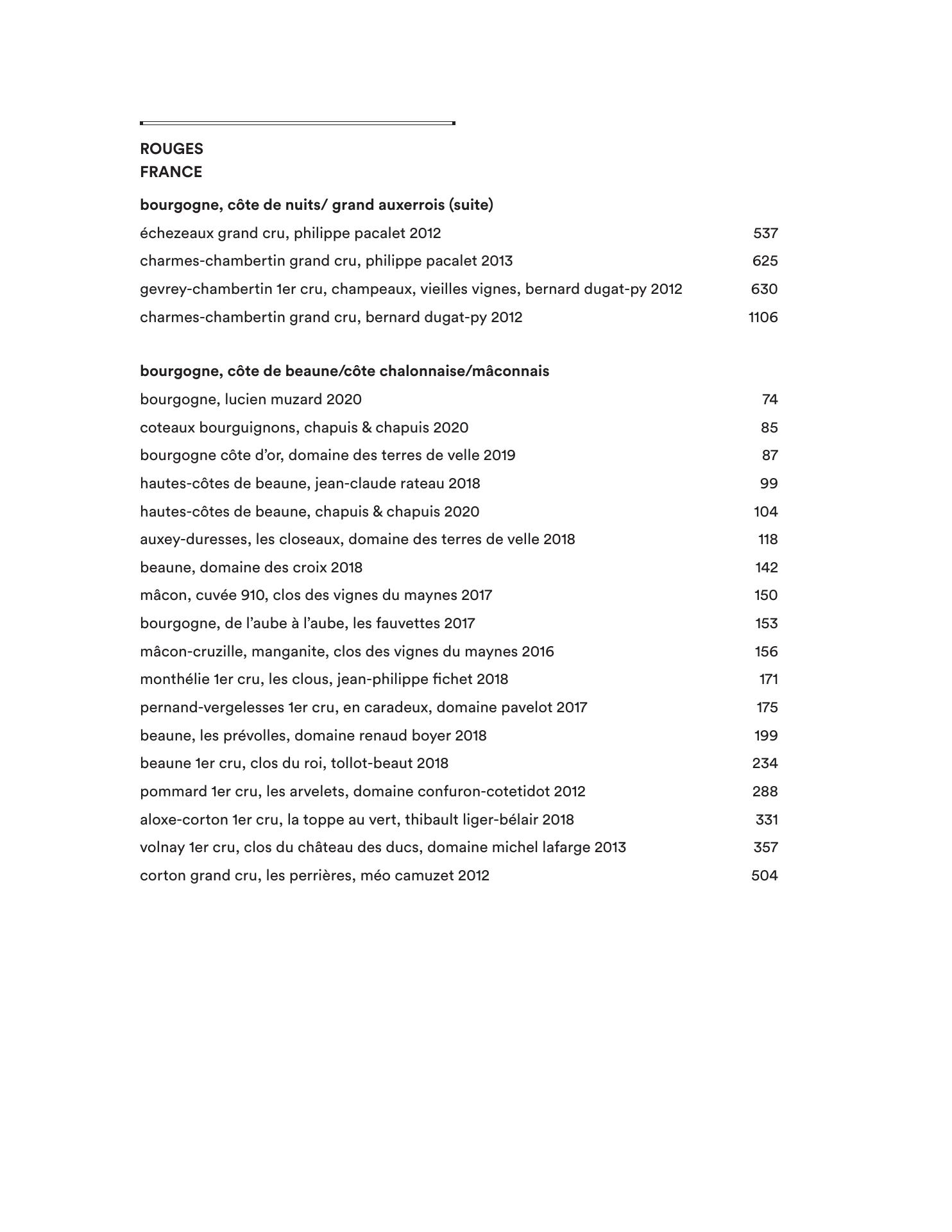 ROUGES
FRANCE

bourgogne, côte de nuits/ grand auxerrois (suite)

échezeaux grand cru, philippe pacalet 2012 537
charmes-chambertin grand cru, philippe pacalet 2013 625
gevrey-chambertin 1er cru, champeaux, vieilles vignes, bernard dugat-py 2012 630
charmes-chambertin grand cru, bernard dugat-py 2012 1106

bourgogne, côte de beaune/côte chalonnaise/mâconnais

bourgogne, lucien muzard 2020 74
coteaux bourguignons, chapuis & chapuis 2020 85
bourgogne côte d'or, domaine des terres de velle 2019 87
hautes-côtes de beaune, jean-claude rateau 2018 99
hautes-côtes de beaune, chapuis & chapuis 2020 104
auxey-duresses, les closeaux, domaine des terres de velle 2018 118
beaune, domaine des croix 2018 142
mâcon, cuvée 910, clos des vignes du maynes 2017 150
bourgogne, de l'aube à l'aube, les fauvettes 2017 153
mâcon-cruzille, manganite, clos des vignes du maynes 2016 156
monthélie 1er cru, les clous, jean-philippe fichet 2018 171
pernand-vergelesses 1er cru, en caradeux, domaine pavelot 2017 175
beaune, les prévolles, domaine renaud boyer 2018 199
beaune 1er cru, clos du roi, tollot-beaut 2018 234
pommard 1er cru, les arvelets, domaine confuron-cotetidot 2012 288
aloxe-corton 1er cru, la toppe au vert, thibault liger-bélair 2018 331
volnay 1er cru, clos du château des ducs, domaine michel lafarge 2013 357
corton grand cru, les perrières, méo camuzet 2012 504